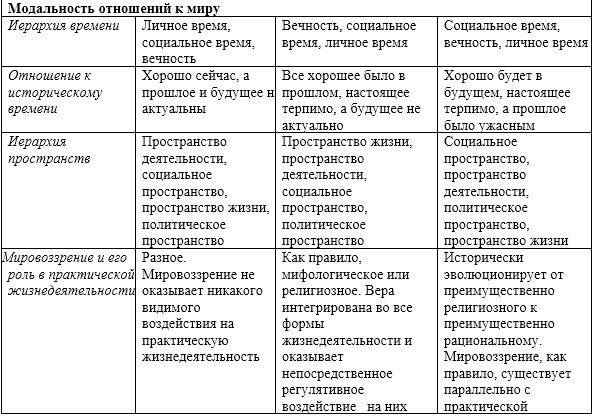 | Модальность отношений к миру | | | |
|---|---|---|---|
| Иерархия времени | Личное время, социальное время, вечность | Вечность, социальное время, личное время | Социальное время, вечность, личное время |
| Отношение к историческому времени | Хорошо сейчас, а прошлое и будущее н актуальны | Все хорошее было в прошлом, настоящее терпимо, а будущее не актуально | Хорошо будет в будущем, настоящее терпимо, а прошлое было ужасным |
| Иерархия пространств | Пространство деятельности, социальное пространство, пространство жизни, политическое пространство | Пространство жизни, пространство деятельности, социальное пространство, политическое пространство | Социальное пространство, пространство деятельности, политическое пространство, пространство жизни |
| Мировоззрение и его роль в практической жизнедеятельности | Разное. Мировоззрение не оказывает никакого видимого воздействия на практическую жизнедеятельность | Как правило, мифологическое или религиозное. Вера интегрирована во все формы жизнедеятельности и оказывает непосредственное регулятивное воздействие на них | Исторически эволюционирует от преимущественно религиозного к преимущественно рациональному. Мировоззрение, как правило, существует параллельно с практической |